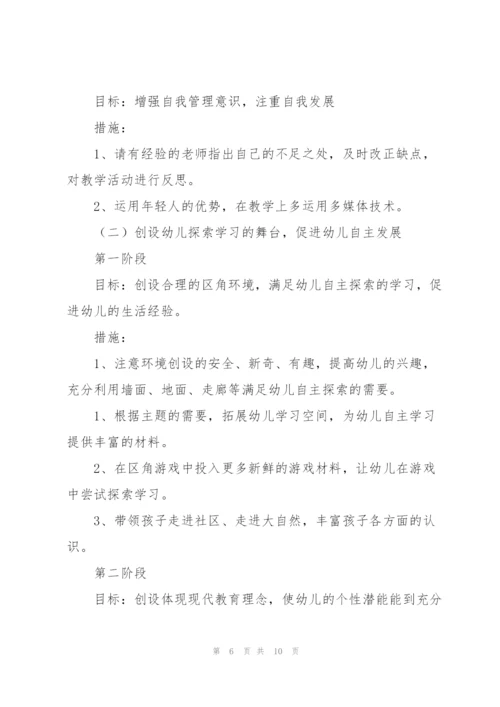 目标：增强自我管理意识，注重自我发展

措施：

1、请有经验的老师指出自己的不足之处，及时改正缺点，对教学活动进行反思。

2、运用年轻人的优势，在教学上多运用多媒体技术。

（二）创设幼儿探索学习的舞台，促进幼儿自主发展

第一阶段

目标：创设合理的区角环境，满足幼儿自主探索的学习，促进幼儿的生活经验。

措施：

1、注意环境创设的安全、新奇、有趣，提高幼儿的兴趣，充分利用墙面、地面、走廊等满足幼儿自主探索的需要。

1、根据主题的需要，拓展幼儿学习空间，为幼儿自主学习提供丰富的材料。

2、在区角游戏中投入更多新鲜的游戏材料，让幼儿在游戏中尝试探索学习。

3、带领孩子走进社区、走进大自然，丰富孩子各方面的认识。

第二阶段

目标：创设体现现代教育理念，使幼儿的个性潜能能到充分

第 6 页 共 10 页